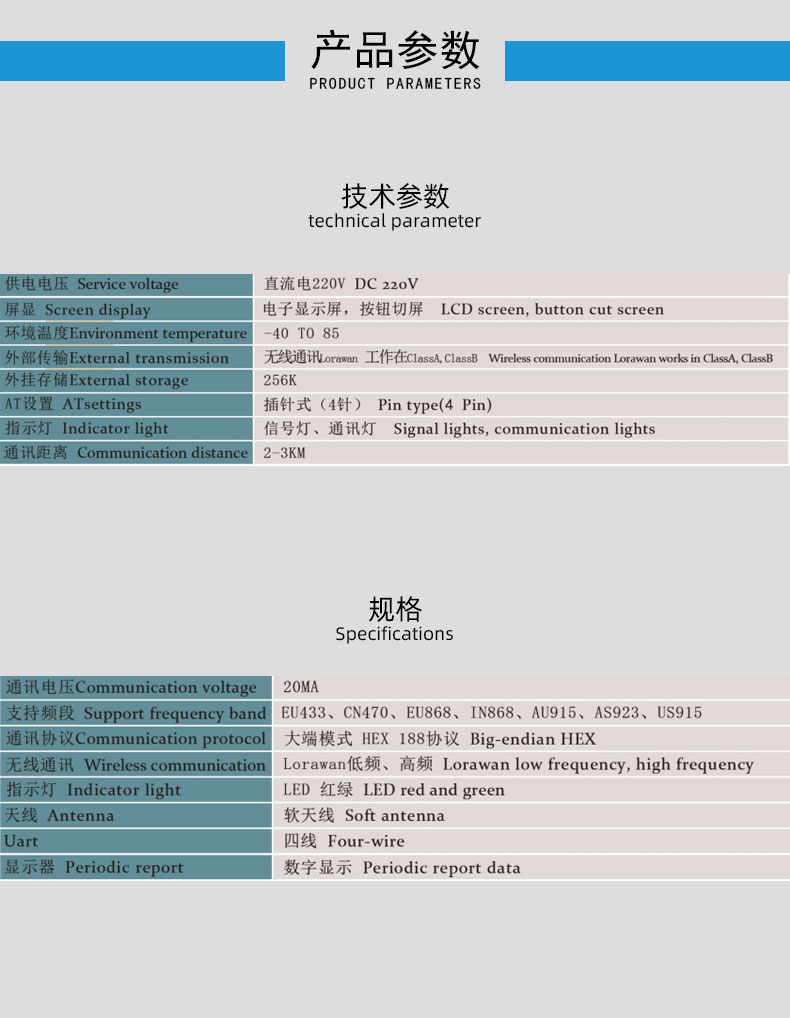 产品参数
PRODUCT PARAMETERS

技术参数
technical parameter

| | |
|---|---|
| 供电电压 Service voltage | 直流电220V DC 220V |
| 屏显 Screen display | 电子显示屏，按钮切屏 LCD screen, button cut screen |
| 环境温度Environment temperature | -40 TO 85 |
| 外部传输External transmission | 无线通讯Lorawan 工作在ClassA, ClassB Wireless communication Lorawan works in ClassA, ClassB |
| 外挂存储External storage | 256K |
| AT设置 ATsettings | 插针式（4针） Pin type(4 Pin) |
| 指示灯 Indicator light | 信号灯、通讯灯 Signal lights, communication lights |
| 通讯距离 Communication distance | 2-3KM |

规格
Specifications

| | |
|---|---|
| 通讯电压Communication voltage | 20MA |
| 支持频段 Support frequency band | EU433、CN470、EU868、IN868、AU915、AS923、US915 |
| 通讯协议Communication protocol | 大端模式 HEX 188协议 Big-endian HEX |
| 无线通讯 Wireless communication | Lorawan低频、高频 Lorawan low frequency, high frequency |
| 指示灯 Indicator light | LED 红绿 LED red and green |
| 天线 Antenna | 软天线 Soft antenna |
| Uart | 四线 Four-wire |
| 显示器 Periodic report | 数字显示 Periodic report data |